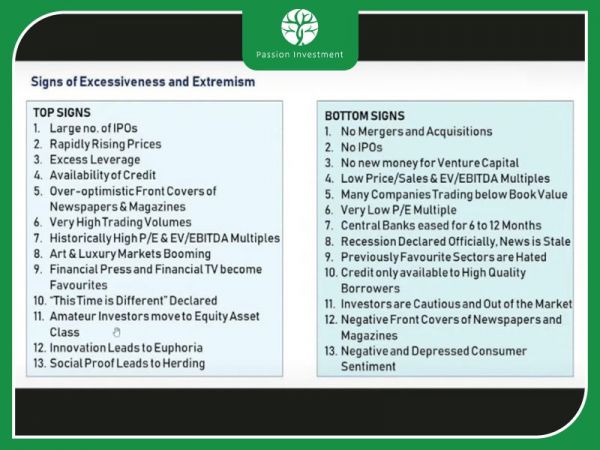 Passion Investment

Signs of Excessiveness and Extremism

TOP SIGNS
1. Large no. of IPOs
2. Rapidly Rising Prices
3. Excess Leverage
4. Availability of Credit
5. Over-optimistic Front Covers of Newspapers & Magazines
6. Very High Trading Volumes
7. Historically High P/E & EV/EBITDA Multiples
8. Art & Luxury Markets Booming
9. Financial Press and Financial TV become Favourites
10. "This Time is Different" Declared
11. Amateur Investors move to Equity Asset Class
12. Innovation Leads to Euphoria
13. Social Proof Leads to Herding

BOTTOM SIGNS
1. No Mergers and Acquisitions
2. No IPOs
3. No new money for Venture Capital
4. Low Price/Sales & EV/EBITDA Multiples
5. Many Companies Trading below Book Value
6. Very Low P/E Multiple
7. Central Banks eased for 6 to 12 Months
8. Recession Declared Officially, News is Stale
9. Previously Favourite Sectors are Hated
10. Credit only available to High Quality Borrowers
11. Investors are Cautious and Out of the Market
12. Negative Front Covers of Newspapers and Magazines
13. Negative and Depressed Consumer Sentiment